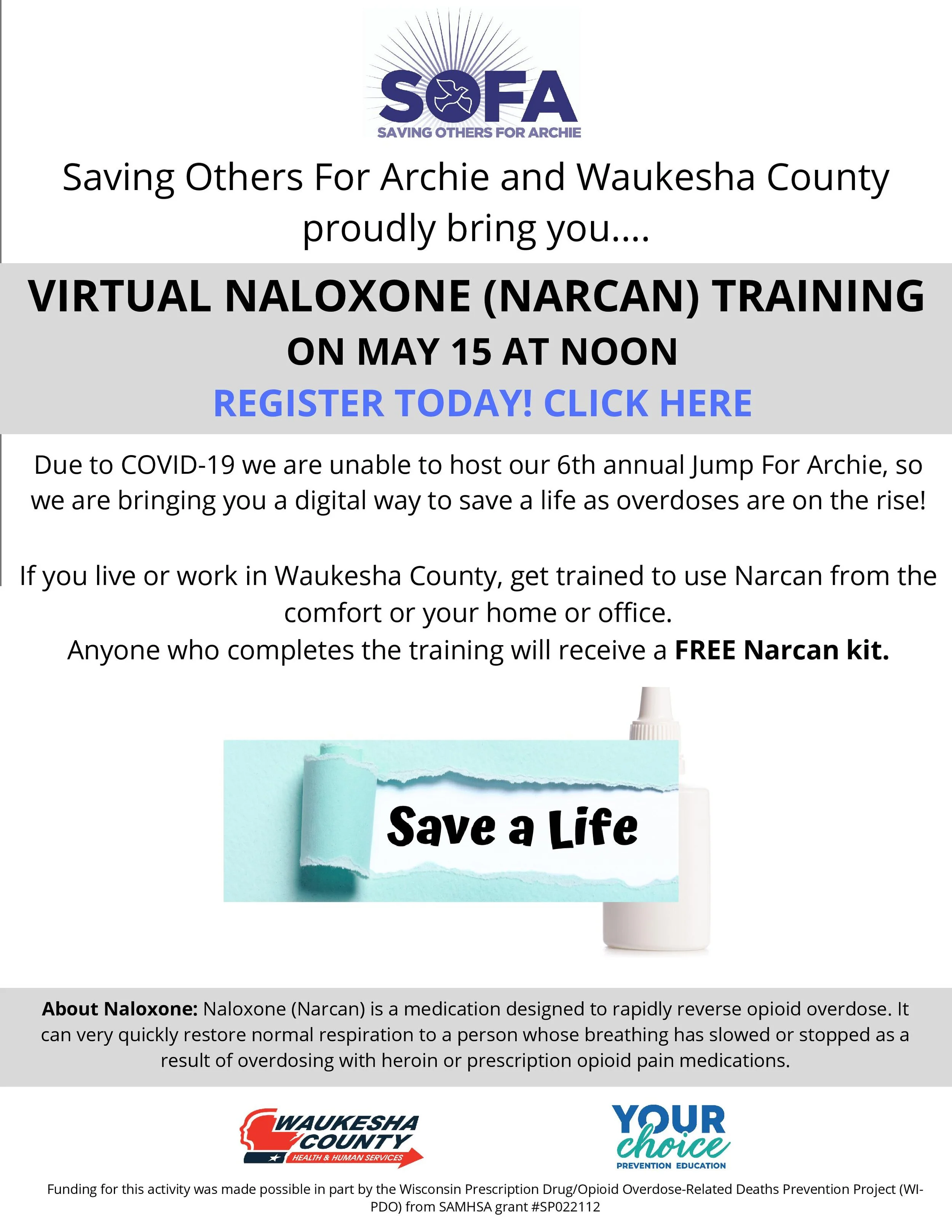 SOFA
SAVING OTHERS FOR ARCHIE

Saving Others For Archie and Waukesha County proudly bring you....

VIRTUAL NALOXONE (NARCAN) TRAINING
ON MAY 15 AT NOON
REGISTER TODAY! CLICK HERE

Due to COVID-19 we are unable to host our 6th annual Jump For Archie, so we are bringing you a digital way to save a life as overdoses are on the rise!

If you live or work in Waukesha County, get trained to use Narcan from the comfort or your home or office.
Anyone who completes the training will receive a FREE Narcan kit.

Save a Life

About Naloxone: Naloxone (Narcan) is a medication designed to rapidly reverse opioid overdose. It can very quickly restore normal respiration to a person whose breathing has slowed or stopped as a result of overdosing with heroin or prescription opioid pain medications.

WAUKESHA COUNTY
HEALTH & HUMAN SERVICES

YOUR choice
PREVENTION EDUCATION

Funding for this activity was made possible in part by the Wisconsin Prescription Drug/Opioid Overdose-Related Deaths Prevention Project (WI-PDO) from SAMHSA grant #SP022112